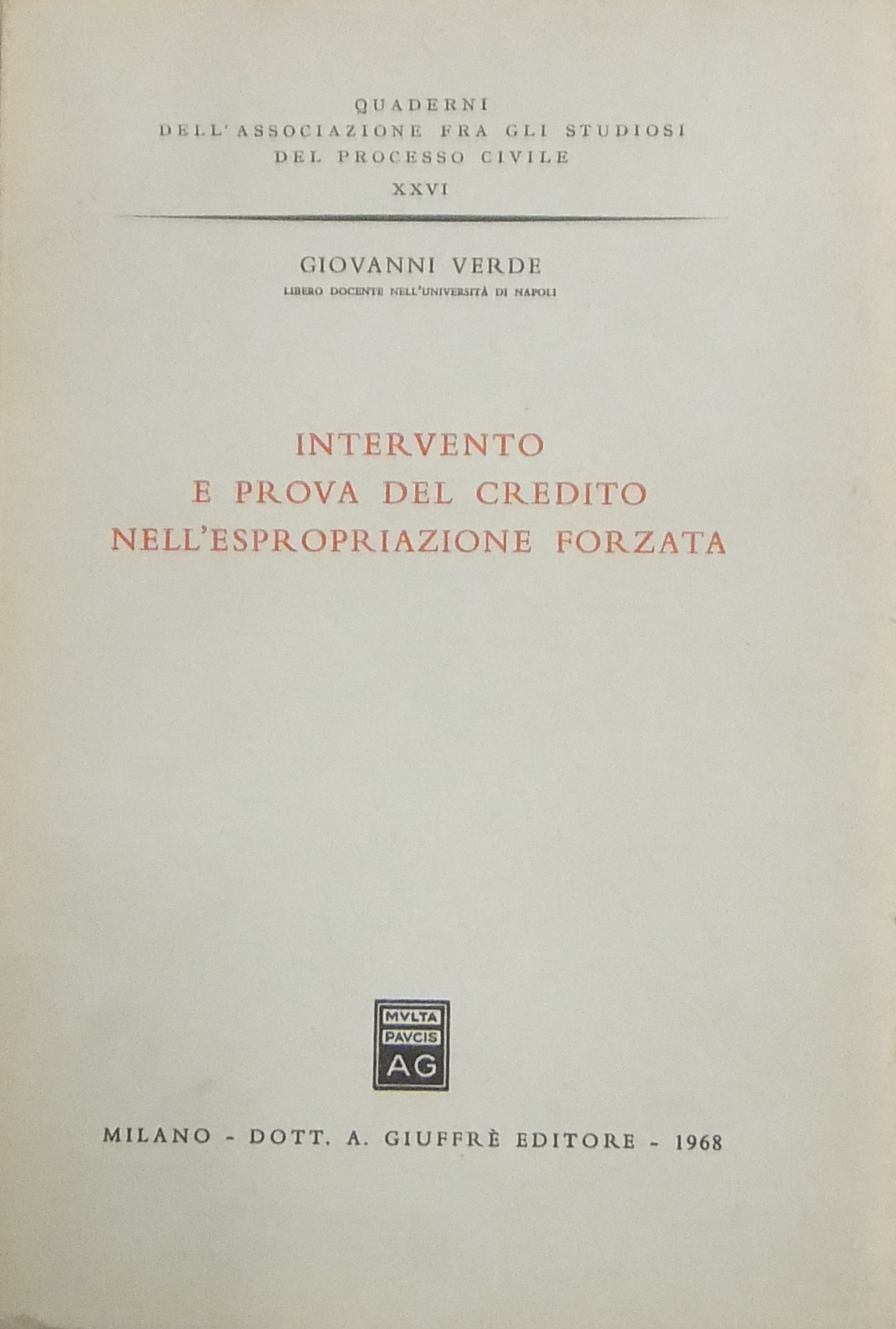 QUADERNI
DELL'ASSOCIAZIONE FRA GLI STUDIOSI
DEL PROCESSO CIVILE
XXVI

GIOVANNI VERDE
LIBERO DOCENTE NELL'UNIVERSITÀ DI NAPOLI

INTERVENTO
E PROVA DEL CREDITO
NELL'ESPROPRIAZIONE FORZATA

MVLTA
PAVCIS
AG

MILANO - DOTT. A. GIUFFRÈ EDITORE - 1968